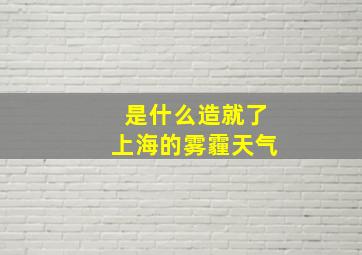 是什么造就了
上海的雾霾天气